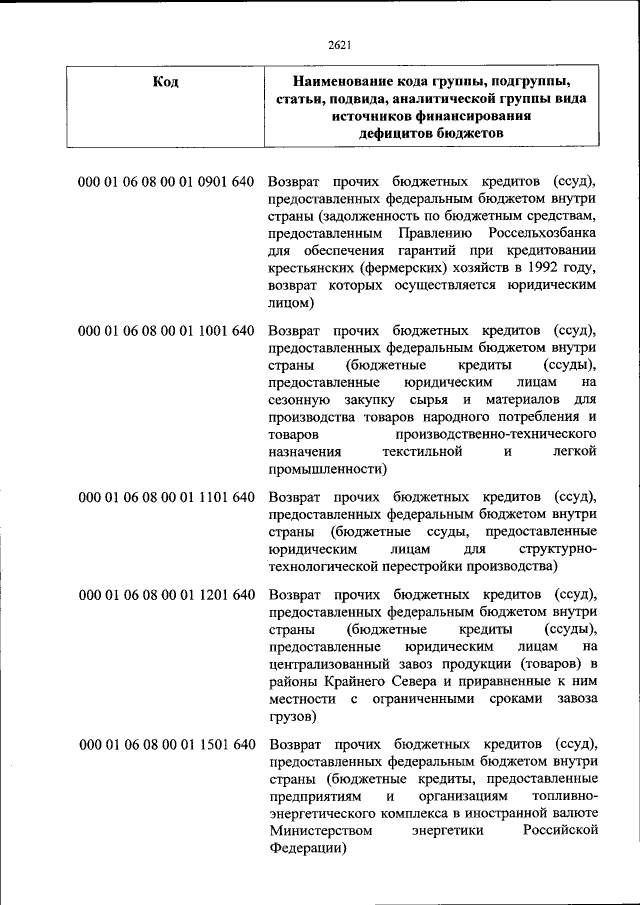 2621

| Код | Наименование кода группы, подгруппы, статьи, подвида, аналитической группы вида источников финансирования дефицитов бюджетов |
|---|---|
| 000 01 06 08 00 01 0901 640 | Возврат прочих бюджетных кредитов (ссуд), предоставленных федеральным бюджетом внутри страны (задолженность по бюджетным средствам, предоставленным Правлению Россельхозбанка для обеспечения гарантий при кредитовании крестьянских (фермерских) хозяйств в 1992 году, возврат которых осуществляется юридическим лицом) |
| 000 01 06 08 00 01 1001 640 | Возврат прочих бюджетных кредитов (ссуд), предоставленных федеральным бюджетом внутри страны (бюджетные кредиты (ссуды), предоставленные юридическим лицам на сезонную закупку сырья и материалов для производства товаров народного потребления и товаров производственно-технического назначения текстильной и легкой промышленности) |
| 000 01 06 08 00 01 1101 640 | Возврат прочих бюджетных кредитов (ссуд), предоставленных федеральным бюджетом внутри страны (бюджетные ссуды, предоставленные юридическим лицам для структурно-технологической перестройки производства) |
| 000 01 06 08 00 01 1201 640 | Возврат прочих бюджетных кредитов (ссуд), предоставленных федеральным бюджетом внутри страны (бюджетные кредиты (ссуды), предоставленные юридическим лицам на централизованный завоз продукции (товаров) в районы Крайнего Севера и приравненные к ним местности с ограниченными сроками завоза грузов) |
| 000 01 06 08 00 01 1501 640 | Возврат прочих бюджетных кредитов (ссуд), предоставленных федеральным бюджетом внутри страны (бюджетные кредиты, предоставленные предприятиям и организациям топливно-энергетического комплекса в иностранной валюте Министерством энергетики Российской Федерации) |